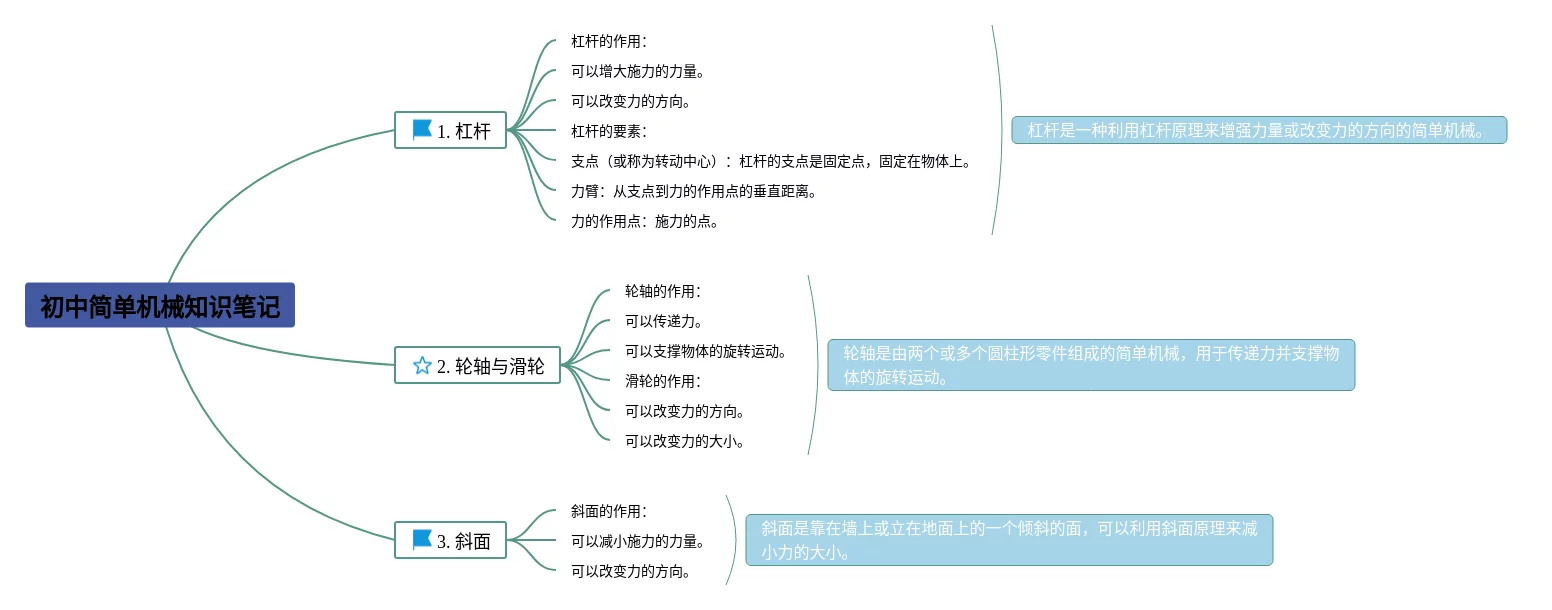 初中简单机械知识笔记

1. 杠杆

杠杆的作用：
可以增大施力的力量。
可以改变力的方向。
杠杆的要素：
支点（或称为转动中心）：杠杆的支点是固定点，固定在物体上。
力臂：从支点到力的作用点的垂直距离。
力的作用点：施力的点。

杠杆是一种利用杠杆原理来增强力量或改变力的方向的简单机械。

2. 轮轴与滑轮

轮轴的作用：
可以传递力。
可以支撑物体的旋转运动。
滑轮的作用：
可以改变力的方向。
可以改变力的大小。

轮轴是由两个或多个圆柱形零件组成的简单机械，用于传递力并支撑物体的旋转运动。

3. 斜面

斜面的作用：
可以减小施力的力量。
可以改变力的方向。

斜面是靠在墙上或立在地面上的一个倾斜的面，可以利用斜面原理来减小力的大小。